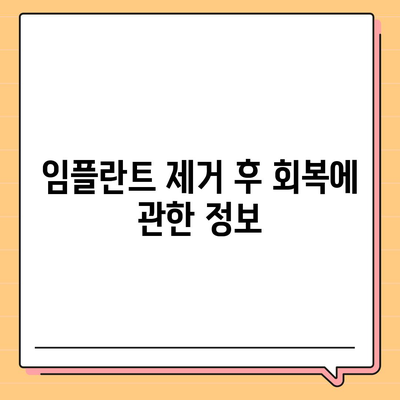 임플란트 제거 후 회복에 관한 정보